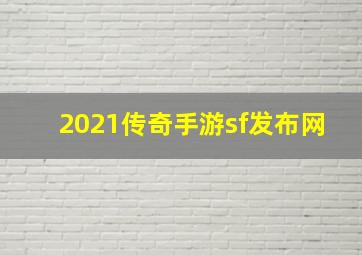 2021传奇手游sf发布网